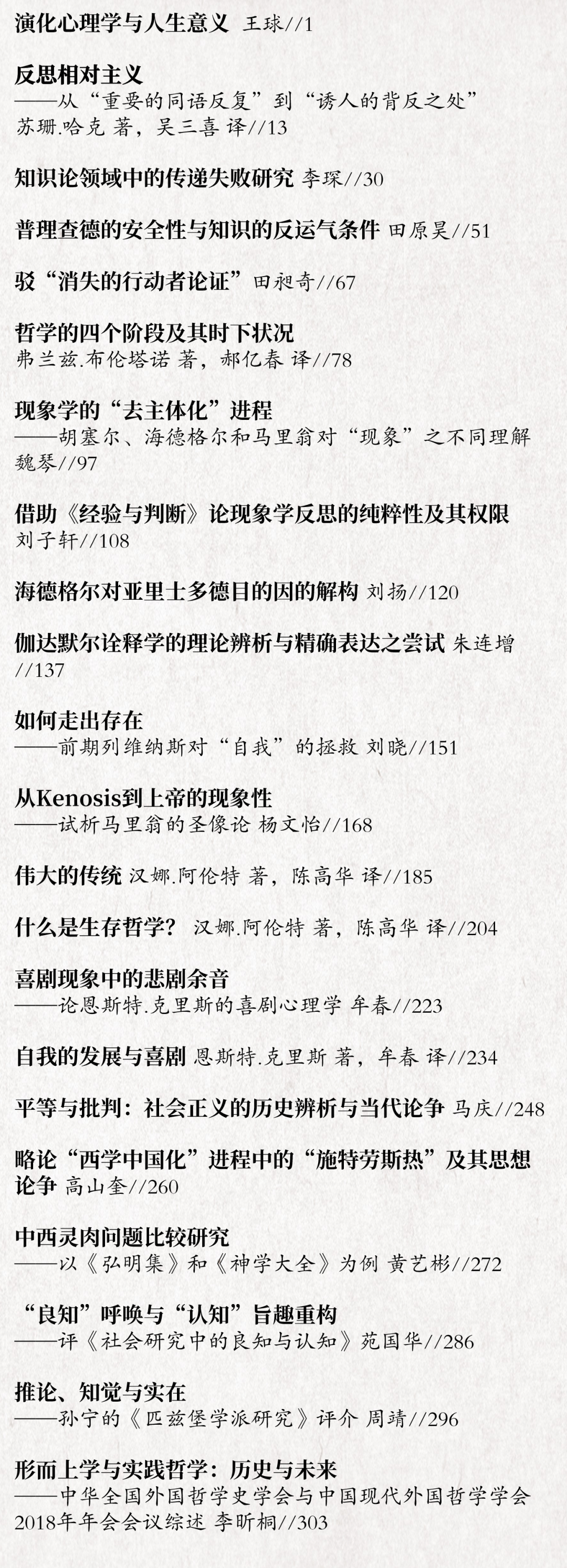 演化心理学与人生意义 王球//1

反思相对主义
——从“重要的同语反复”到“诱人的背反之处”
苏珊.哈克 著，吴三喜 译//13

知识论领域中的传递失败研究 李琛//30

普理查德的安全性与知识的反运气条件 田原昊//51

驳“消失的行动者论证”田昶奇//67

哲学的四个阶段及其时下状况
弗兰兹.布伦塔诺 著，郝亿春 译//78

现象学的“去主体化”进程
——胡塞尔、海德格尔和马里翁对“现象”之不同理解
魏琴//97

借助《经验与判断》论现象学反思的纯粹性及其权限
刘子轩//108

海德格尔对亚里士多德目的因的解构 刘扬//120

伽达默尔诠释学的理论辨析与精确表达之尝试 朱连增//137

如何走出存在
——前期列维纳斯对“自我”的拯救 刘晓//151

从Kenosis到上帝的现象性
——试析马里翁的圣像论 杨文怡//168

伟大的传统 汉娜.阿伦特 著，陈高华 译//185

什么是生存哲学？ 汉娜.阿伦特 著，陈高华 译//204

喜剧现象中的悲剧余音
——论恩斯特.克里斯的喜剧心理学 牟春//223

自我的发展与喜剧 恩斯特.克里斯 著，牟春 译//234

平等与批判：社会正义的历史辨析与当代论争 马庆//248

略论“西学中国化”进程中的“施特劳斯热”及其思想论争 高山奎//260

中西灵肉问题比较研究
——以《弘明集》和《神学大全》为例 黄艺彬//272

“良知”呼唤与“认知”旨趣重构
——评《社会研究中的良知与认知》苑国华//286

推论、知觉与实在
——孙宁的《匹兹堡学派研究》评介 周靖//296

形而上学与实践哲学：历史与未来
——中华全国外国哲学史学会与中国现代外国哲学学会2018年年会会议综述 李昕桐//303